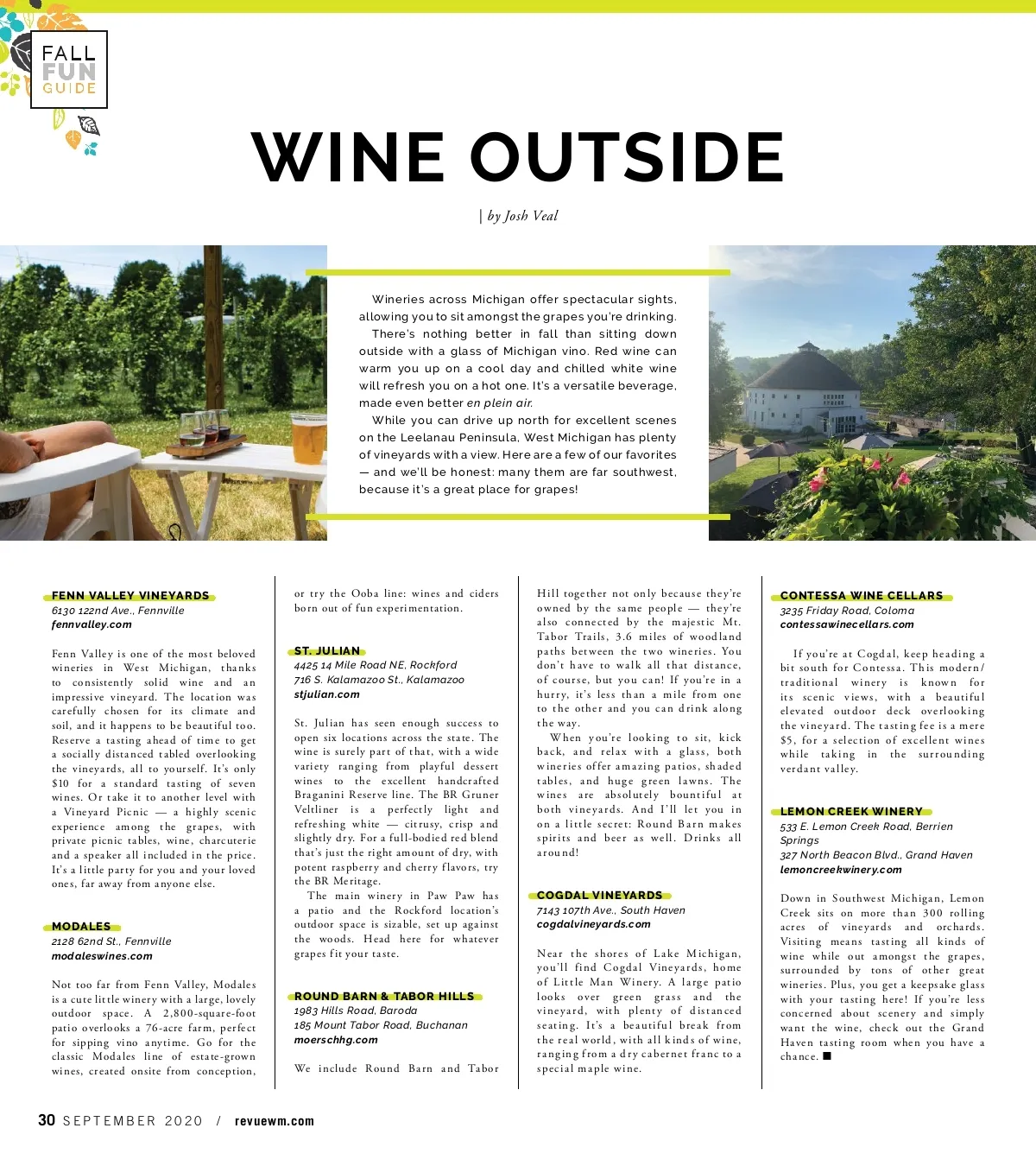 FALL FUN GUIDE

WINE OUTSIDE

| by Josh Veal

Wineries across Michigan offer spectacular sights, allowing you to sit amongst the grapes you're drinking.

There's nothing better in fall than sitting down outside with a glass of Michigan vino. Red wine can warm you up on a cool day and chilled white wine will refresh you on a hot one. It's a versatile beverage, made even better en plein air.

While you can drive up north for excellent scenes on the Leelanau Peninsula, West Michigan has plenty of vineyards with a view. Here are a few of our favorites — and we'll be honest: many them are far southwest, because it's a great place for grapes!

FENN VALLEY VINEYARDS
6130 122nd Ave., Fennville
fennvalley.com

Fenn Valley is one of the most beloved wineries in West Michigan, thanks to consistently solid wine and an impressive vineyard. The location was carefully chosen for its climate and soil, and it happens to be beautiful too. Reserve a tasting ahead of time to get a socially distanced tabled overlooking the vineyards, all to yourself. It's only $10 for a standard tasting of seven wines. Or take it to another level with a Vineyard Picnic — a highly scenic experience among the grapes, with private picnic tables, wine, charcuterie and a speaker all included in the price. It's a little party for you and your loved ones, far away from anyone else.

MODALES
2128 62nd St., Fennville
modaleswines.com

Not too far from Fenn Valley, Modales is a cute little winery with a large, lovely outdoor space. A 2,800-square-foot patio overlooks a 76-acre farm, perfect for sipping vino anytime. Go for the classic Modales line of estate-grown wines, created onsite from conception, or try the Ooba line: wines and ciders born out of fun experimentation.

ST. JULIAN
4425 14 Mile Road NE, Rockford
716 S. Kalamazoo St., Kalamazoo
stjulian.com

St. Julian has seen enough success to open six locations across the state. The wine is surely part of that, with a wide variety ranging from playful dessert wines to the excellent handcrafted Braganini Reserve line. The BR Gruner Veltliner is a perfectly light and refreshing white — citrusy, crisp and slightly dry. For a full-bodied red blend that's just the right amount of dry, with potent raspberry and cherry flavors, try the BR Meritage.

The main winery in Paw Paw has a patio and the Rockford location's outdoor space is sizable, set up against the woods. Head here for whatever grapes fit your taste.

ROUND BARN & TABOR HILLS
1983 Hills Road, Baroda
185 Mount Tabor Road, Buchanan
moerschhg.com

We include Round Barn and Tabor Hill together not only because they're owned by the same people — they're also connected by the majestic Mt. Tabor Trails, 3.6 miles of woodland paths between the two wineries. You don't have to walk all that distance, of course, but you can! If you're in a hurry, it's less than a mile from one to the other and you can drink along the way.

When you're looking to sit, kick back, and relax with a glass, both wineries offer amazing patios, shaded tables, and huge green lawns. The wines are absolutely bountiful at both vineyards. And I'll let you in on a little secret: Round Barn makes spirits and beer as well. Drinks all around!

COGDAL VINEYARDS
7143 107th Ave., South Haven
cogdalvineyards.com

Near the shores of Lake Michigan, you'll find Cogdal Vineyards, home of Little Man Winery. A large patio looks over green grass and the vineyard, with plenty of distanced seating. It's a beautiful break from the real world, with all kinds of wine, ranging from a dry cabernet franc to a special maple wine.

CONTESSA WINE CELLARS
3235 Friday Road, Coloma
contessawinecellars.com

If you're at Cogdal, keep heading a bit south for Contessa. This modern/traditional winery is known for its scenic views, with a beautiful elevated outdoor deck overlooking the vineyard. The tasting fee is a mere $5, for a selection of excellent wines while taking in the surrounding verdant valley.

LEMON CREEK WINERY
533 E. Lemon Creek Road, Berrien Springs
327 North Beacon Blvd., Grand Haven
lemoncreekwinery.com

Down in Southwest Michigan, Lemon Creek sits on more than 300 rolling acres of vineyards and orchards. Visiting means tasting all kinds of wine while out amongst the grapes, surrounded by tons of other great wineries. Plus, you get a keepsake glass with your tasting here! If you're less concerned about scenery and simply want the wine, check out the Grand Haven tasting room when you have a chance. ■

30 SEPTEMBER 2020 / revuewm.com